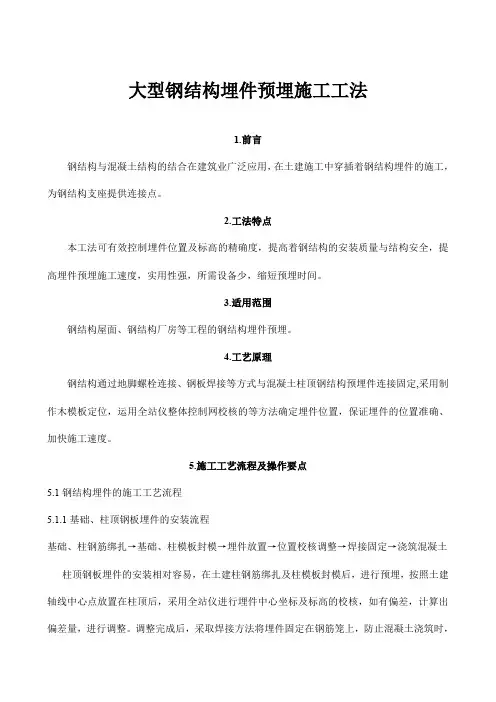 大型钢结构埋件预埋施工工法

1.前言

钢结构与混凝土结构的结合在建筑业广泛应用，在土建施工中穿插着钢结构埋件的施工，为钢结构支座提供连接点。

2.工法特点

本工法可有效控制埋件位置及标高的精确度，提高着钢结构的安装质量与结构安全，提高埋件预埋施工速度，实用性强，所需设备少，缩短预埋时间。

3.适用范围

钢结构屋面、钢结构厂房等工程的钢结构埋件预埋。

4.工艺原理

钢结构通过地脚螺栓连接、钢板焊接等方式与混凝土柱顶钢结构预埋件连接固定,采用制作木模板定位，运用全站仪整体控制网校核的等方法确定埋件位置，保证埋件的位置准确、加快施工速度。

5.施工工艺流程及操作要点

5.1 钢结构埋件的施工工艺流程

5.1.1 基础、柱顶钢板埋件的安装流程

基础、柱钢筋绑扎→基础、柱模板封模→埋件放置→位置校核调整→焊接固定→浇筑混凝土

柱顶钢板埋件的安装相对容易，在土建柱钢筋绑扎及柱模板封模后，进行预埋，按照土建轴线中心点放置在柱顶后，采用全站仪进行埋件中心坐标及标高的校核，如有偏差，计算出偏差量，进行调整。调整完成后，采取焊接方法将埋件固定在钢筋笼上，防止混凝土浇筑时，